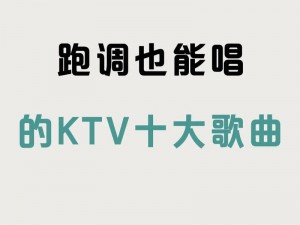 跑调也能唱

的KTV十大歌曲